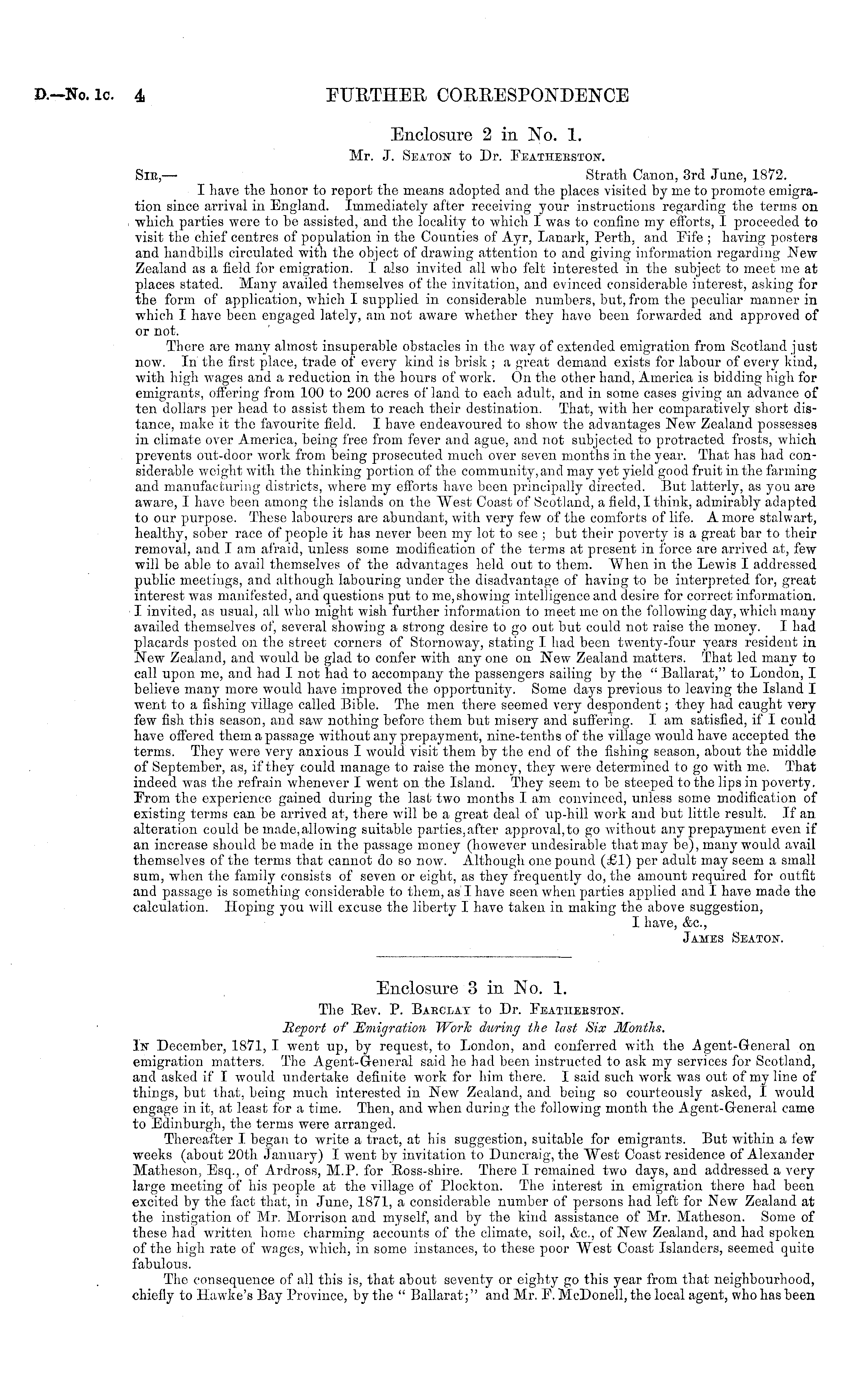 D.—No. 1c. 4 FURTHER CORRESPONDENCE

Enclosure 2 in No. 1.

Mr. J. Seaton to Dr. Featherston.

Sir,— Strath Canon, 3rd June, 1872.

I have the honor to report the means adopted and the places visited by me to promote emigration since arrival in England. Immediately after receiving your instructions regarding the terms on which parties were to be assisted, and the locality to which I was to confine my efforts, I proceeded to visit the chief centres of population in the Counties of Ayr, Lanark, Perth, and Fife; having posters and handbills circulated with the object of drawing attention to and giving information regarding New Zealand as a field for emigration. I also invited all who felt interested in the subject to meet me at places stated. Many availed themselves of the invitation, and evinced considerable interest, asking for the form of application, which I supplied in considerable numbers, but, from the peculiar manner in which I have been engaged lately, am not aware whether they have been forwarded and approved of or not.

There are many almost insuperable obstacles in the way of extended emigration from Scotland just now. In the first place, trade of every kind is brisk; a great demand exists for labour of every kind, with high wages and a reduction in the hours of work. On the other hand, America is bidding high for emigrants, offering from 100 to 200 acres of land to each adult, and in some cases giving an advance of ten dollars per head to assist them to reach their destination. That, with her comparatively short distance, make it the favourite field. I have endeavoured to show the advantages New Zealand possesses in climate over America, being free from fever and ague, and not subjected to protracted frosts, which prevents out-door work from being prosecuted much over seven months in the year. That has had considerable weight with the thinking portion of the community, and may yet yield good fruit in the farming and manufacturing districts, where my efforts have been principally directed. But latterly, as you are aware, I have been among the islands on the West Coast of Scotland, a field, I think, admirably adapted to our purpose. These labourers are abundant, with very few of the comforts of life. A more stalwart, healthy, sober race of people it has never been my lot to see; but their poverty is a great bar to their removal, and I am afraid, unless some modification of the terms at present in force are arrived at, few will be able to avail themselves of the advantages held out to them. When in the Lewis I addressed public meetings, and although labouring under the disadvantage of having to be interpreted for, great interest was manifested, and questions put to me, showing intelligence and desire for correct information. I invited, as usual, all who might wish further information to meet me on the following day, which many availed themselves of, several showing a strong desire to go out but could not raise the money. I had placards posted on the street corners of Stornoway, stating I had been twenty-four years resident in New Zealand, and would be glad to confer with any one on New Zealand matters. That led many to call upon me, and had I not had to accompany the passengers sailing by the "Ballarat," to London, I believe many more would have improved the opportunity. Some days previous to leaving the Island I went to a fishing village called Bible. The men there seemed very despondent; they had caught very few fish this season, and saw nothing before them but misery and suffering. I am satisfied, if I could have offered them a passage without any prepayment, nine-tenths of the village would have accepted the terms. They were very anxious I would visit them by the end of the fishing season, about the middle of September, as, if they could manage to raise the money, they were determined to go with me. That indeed was the refrain whenever I went on the Island. They seem to be steeped to the lips in poverty. From the experience gained during the last two months I am convinced, unless some modification of existing terms can be arrived at, there will be a great deal of up-hill work and but little result. If an alteration could be made, allowing suitable parties, after approval, to go without any prepayment even if an increase should be made in the passage money (however undesirable that may be), many would avail themselves of the terms that cannot do so now. Although one pound (£1) per adult may seem a small sum, when the family consists of seven or eight, as they frequently do, the amount required for outfit and passage is something considerable to them, as I have seen when parties applied and I have made the calculation. Hoping you will excuse the liberty I have taken in making the above suggestion,

I have, &c.,
James Seaton.

Enclosure 3 in No. 1.

The Rev. P. Barclay to Dr. Featherston.

Report of Emigration Work during the last Six Months.

In December, 1871, I went up, by request, to London, and conferred with the Agent-General on emigration matters. The Agent-General said he had been instructed to ask my services for Scotland, and asked if I would undertake definite work for him there. I said such work was out of my line of things, but that, being much interested in New Zealand, and being so courteously asked, I would engage in it, at least for a time. Then, and when during the following month the Agent-General came to Edinburgh, the terms were arranged.

Thereafter I began to write a tract, at his suggestion, suitable for emigrants. But within a few weeks (about 20th January) I went by invitation to Duncraig, the West Coast residence of Alexander Matheson, Esq., of Ardross, M.P. for Ross-shire. There I remained two days, and addressed a very large meeting of his people at the village of Plockton. The interest in emigration there had been excited by the fact that, in June, 1871, a considerable number of persons had left for New Zealand at the instigation of Mr. Morrison and myself, and by the kind assistance of Mr. Matheson. Some of these had written home charming accounts of the climate, soil, &c., of New Zealand, and had spoken of the high rate of wages, which, in some instances, to these poor West Coast Islanders, seemed quite fabulous.

The consequence of all this is, that about seventy or eighty go this year from that neighbourhood, chiefly to Hawke's Bay Province, by the "Ballarat;" and Mr. F. McDonell, the local agent, who has been